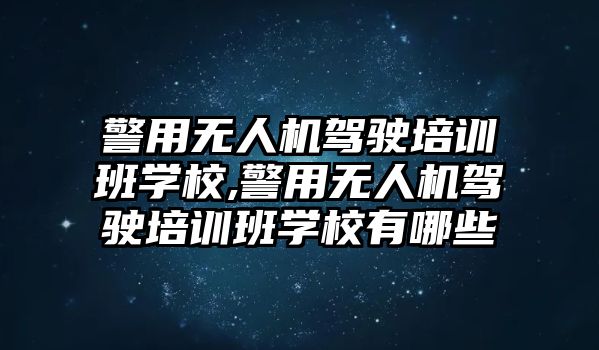 警用无人机驾驶培训班学校,警用无人机驾驶培训班学校有哪些